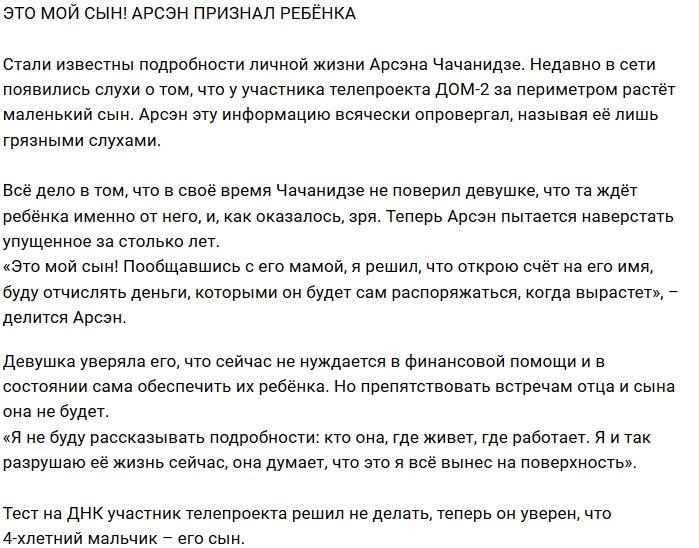 ЭТО МОЙ СЫН! АРСЭН ПРИЗНАЛ РЕБЁНКА

Стали известны подробности личной жизни Арсэна Чачанидзе. Недавно в сети появились слухи о том, что у участника телепроекта ДОМ-2 за периметром растёт маленький сын. Арсэн эту информацию всячески опровергал, называя её лишь грязными слухами.

Всё дело в том, что в своё время Чачанидзе не поверил девушке, что та ждёт ребёнка именно от него, и, как оказалось, зря. Теперь Арсэн пытается наверстать упущенное за столько лет.
«Это мой сын! Пообщавшись с его мамой, я решил, что открою счёт на его имя, буду отчислять деньги, которыми он будет сам распоряжаться, когда вырастет», – делится Арсэн.

Девушка уверяла его, что сейчас не нуждается в финансовой помощи и в состоянии сама обеспечить их ребёнка. Но препятствовать встречам отца и сына она не будет.
«Я не буду рассказывать подробности: кто она, где живет, где работает. Я и так разрушаю её жизнь сейчас, она думает, что это я всё вынес на поверхность».

Тест на ДНК участник телепроекта решил не делать, теперь он уверен, что 4-хлетний мальчик – его сын.